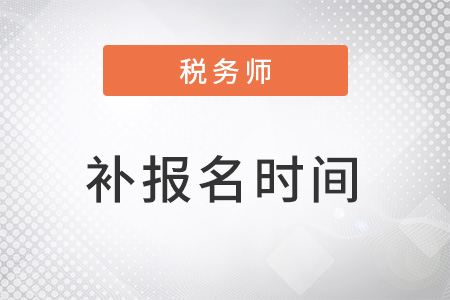 税务师

补报名时间